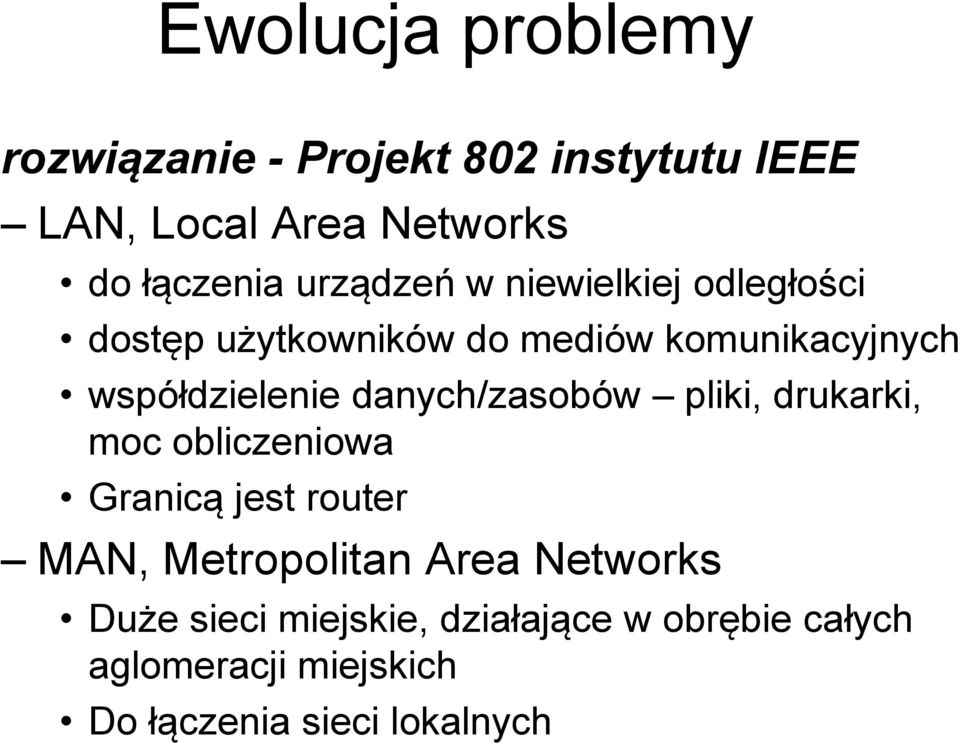 Ewolucja problemy

rozwiązanie - Projekt 802 instytutu IEEE

– LAN, Local Area Networks

• do łączenia urządzeń w niewielkiej odległości

• dostęp użytkowników do mediów komunikacyjnych

• współdzielenie danych/zasobów – pliki, drukarki, moc obliczeniowa

• Granicą jest router

– MAN, Metropolitan Area Networks

• Duże sieci miejskie, działające w obrębie całych aglomeracji miejskich

• Do łączenia sieci lokalnych